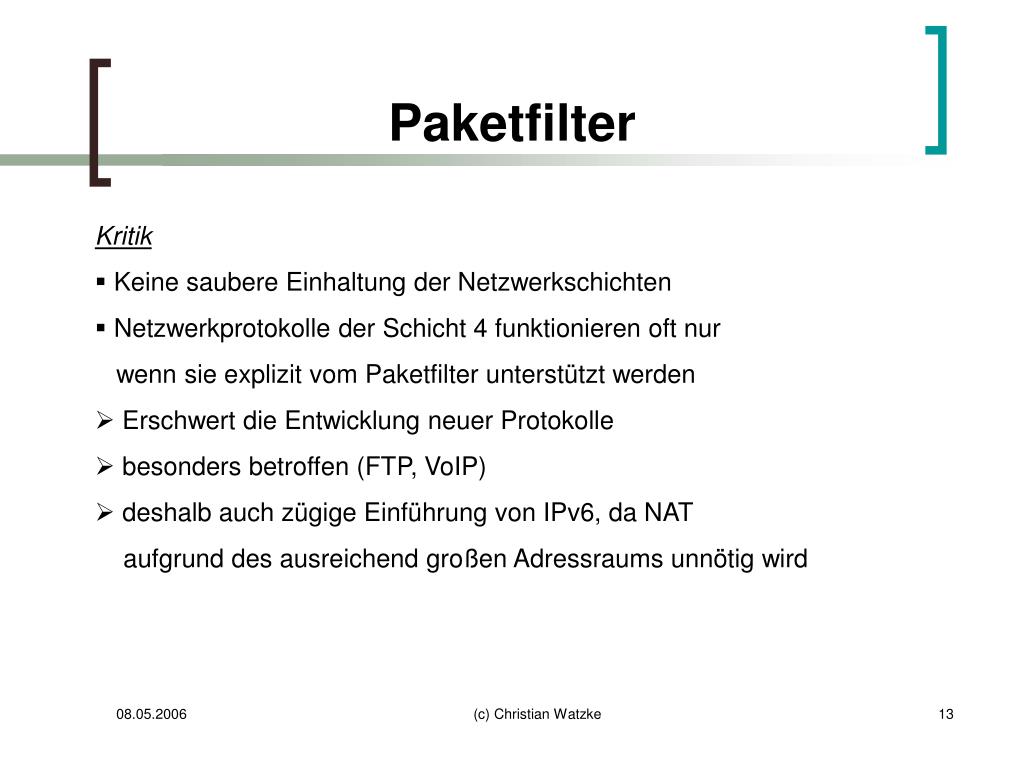 Paketfilter

Kritik

▪ Keine saubere Einhaltung der Netzwerkschichten

▪ Netzwerkprotokolle der Schicht 4 funktionieren oft nur wenn sie explizit vom Paketfilter unterstützt werden

➢ Erschwert die Entwicklung neuer Protokolle

➢ besonders betroffen (FTP, VoIP)

➢ deshalb auch zügige Einführung von IPv6, da NAT aufgrund des ausreichend großen Adressraums unnötig wird

08.05.2006

(c) Christian Watzke

13